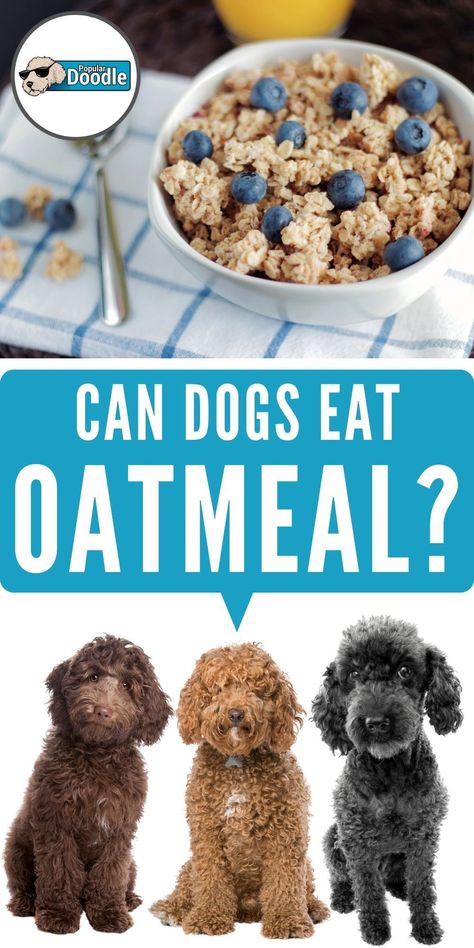 Popular Doodle

CAN DOGS EAT OATMEAL?